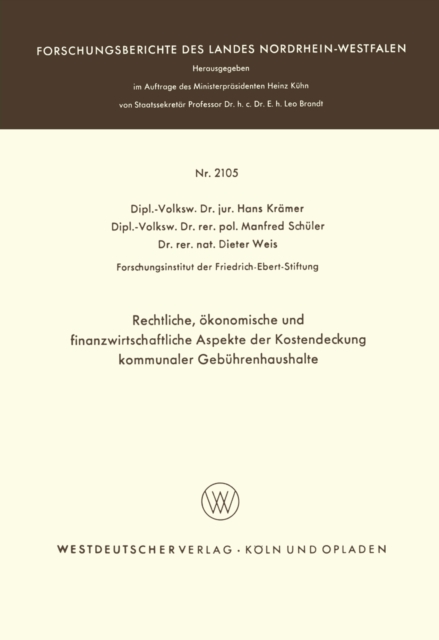 FORSCHUNGSBERICHTE DES LANDES NORDRHEIN-WESTFALEN

Herausgegeben

im Auftrage des Ministerpräsidenten Heinz Kühn

von Staatssekretär Professor Dr. h. c. Dr. E. h. Leo Brandt

Nr. 2105

Dipl.-Volksw. Dr. jur. Hans Krämer

Dipl.-Volksw. Dr. rer. pol. Manfred Schüler

Dr. rer. nat. Dieter Weis

Forschungsinstitut der Friedrich-Ebert-Stiftung

Rechtliche, ökonomische und finanzwirtschaftliche Aspekte der Kostendeckung kommunaler Gebührenhaushalte

WV

WESTDEUTSCHER VERLAG · KÖLN UND OPLADEN